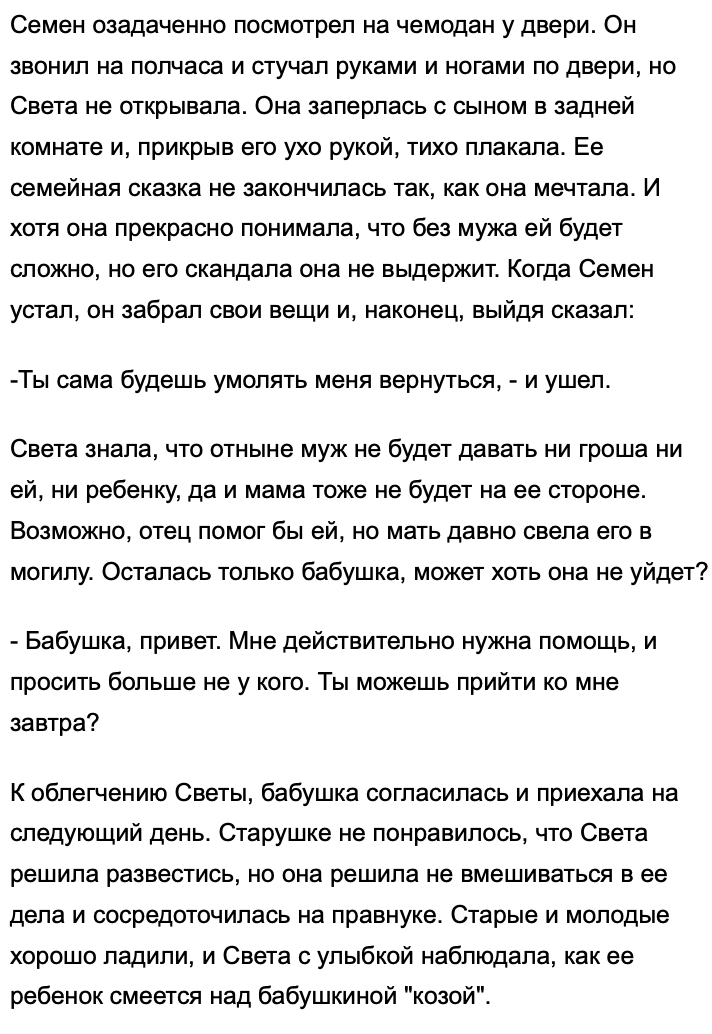 Семен озадаченно посмотрел на чемодан у двери. Он звонил на полчаса и стучал руками и ногами по двери, но Света не открывала. Она заперлась с сыном в задней комнате и, прикрыв его ухо рукой, тихо плакала. Ее семейная сказка не закончилась так, как она мечтала. И хотя она прекрасно понимала, что без мужа ей будет сложно, но его скандала она не выдержит. Когда Семен устал, он забрал свои вещи и, наконец, выйдя сказал:

-Ты сама будешь умолять меня вернуться, - и ушел.

Света знала, что отныне муж не будет давать ни гроша ни ей, ни ребенку, да и мама тоже не будет на ее стороне. Возможно, отец помог бы ей, но мать давно свела его в могилу. Осталась только бабушка, может хоть она не уйдет?

- Бабушка, привет. Мне действительно нужна помощь, и просить больше не у кого. Ты можешь прийти ко мне завтра?

К облегчению Светы, бабушка согласилась и приехала на следующий день. Старушке не понравилось, что Света решила развестись, но она решила не вмешиваться в ее дела и сосредоточилась на правнуке. Старые и молодые хорошо ладили, и Света с улыбкой наблюдала, как ее ребенок смеется над бабушкиной "козой".